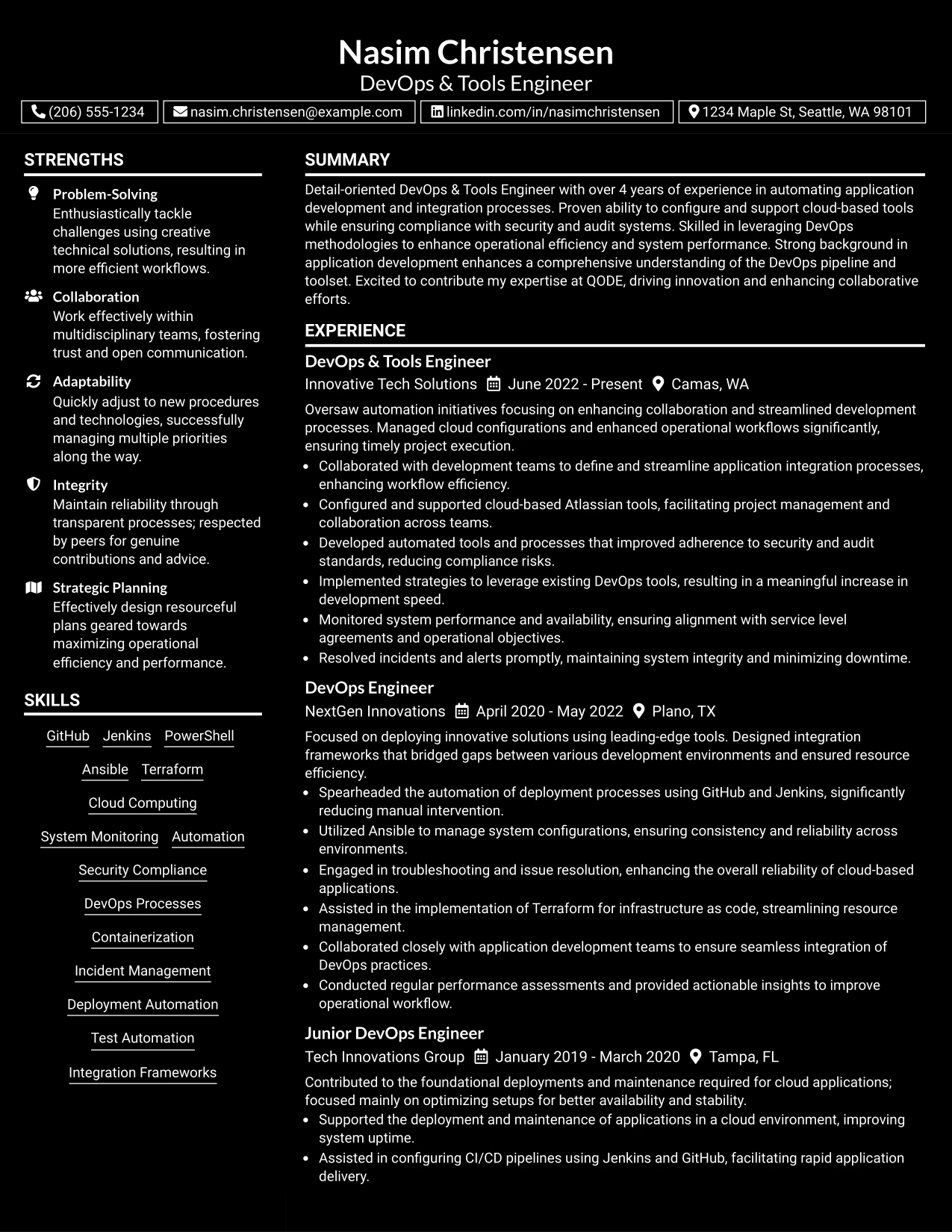 Nasim Christensen
DevOps & Tools Engineer

(206) 555-1234
nasim.christensen@example.com
linkedin.com/in/nasimchristensen
1234 Maple St, Seattle, WA 98101

STRENGTHS

Problem-Solving
Enthusiastically tackle challenges using creative technical solutions, resulting in more efficient workflows.

Collaboration
Work effectively within multidisciplinary teams, fostering trust and open communication.

Adaptability
Quickly adjust to new procedures and technologies, successfully managing multiple priorities along the way.

Integrity
Maintain reliability through transparent processes; respected by peers for genuine contributions and advice.

Strategic Planning
Effectively design resourceful plans geared towards maximizing operational efficiency and performance.

SKILLS

GitHub
Jenkins
PowerShell
Ansible
Terraform
Cloud Computing
System Monitoring
Automation
Security Compliance
DevOps Processes
Containerization
Incident Management
Deployment Automation
Test Automation
Integration Frameworks

SUMMARY

Detail-oriented DevOps & Tools Engineer with over 4 years of experience in automating application development and integration processes. Proven ability to configure and support cloud-based tools while ensuring compliance with security and audit systems. Skilled in leveraging DevOps methodologies to enhance operational efficiency and system performance. Strong background in application development enhances a comprehensive understanding of the DevOps pipeline and toolset. Excited to contribute my expertise at QODE, driving innovation and enhancing collaborative efforts.

EXPERIENCE

DevOps & Tools Engineer
Innovative Tech Solutions June 2022 - Present Camas, WA

Oversaw automation initiatives focusing on enhancing collaboration and streamlined development processes. Managed cloud configurations and enhanced operational workflows significantly, ensuring timely project execution.
• Collaborated with development teams to define and streamline application integration processes, enhancing workflow efficiency.
• Configured and supported cloud-based Atlassian tools, facilitating project management and collaboration across teams.
• Developed automated tools and processes that improved adherence to security and audit standards, reducing compliance risks.
• Implemented strategies to leverage existing DevOps tools, resulting in a meaningful increase in development speed.
• Monitored system performance and availability, ensuring alignment with service level agreements and operational objectives.
• Resolved incidents and alerts promptly, maintaining system integrity and minimizing downtime.

DevOps Engineer
NextGen Innovations April 2020 - May 2022 Plano, TX

Focused on deploying innovative solutions using leading-edge tools. Designed integration frameworks that bridged gaps between various development environments and ensured resource efficiency.
• Spearheaded the automation of deployment processes using GitHub and Jenkins, significantly reducing manual intervention.
• Utilized Ansible to manage system configurations, ensuring consistency and reliability across environments.
• Engaged in troubleshooting and issue resolution, enhancing the overall reliability of cloud-based applications.
• Assisted in the implementation of Terraform for infrastructure as code, streamlining resource management.
• Collaborated closely with application development teams to ensure seamless integration of DevOps practices.
• Conducted regular performance assessments and provided actionable insights to improve operational workflow.

Junior DevOps Engineer
Tech Innovations Group January 2019 - March 2020 Tampa, FL

Contributed to the foundational deployments and maintenance required for cloud applications; focused mainly on optimizing setups for better availability and stability.
• Supported the deployment and maintenance of applications in a cloud environment, improving system uptime.
• Assisted in configuring CI/CD pipelines using Jenkins and GitHub, facilitating rapid application delivery.